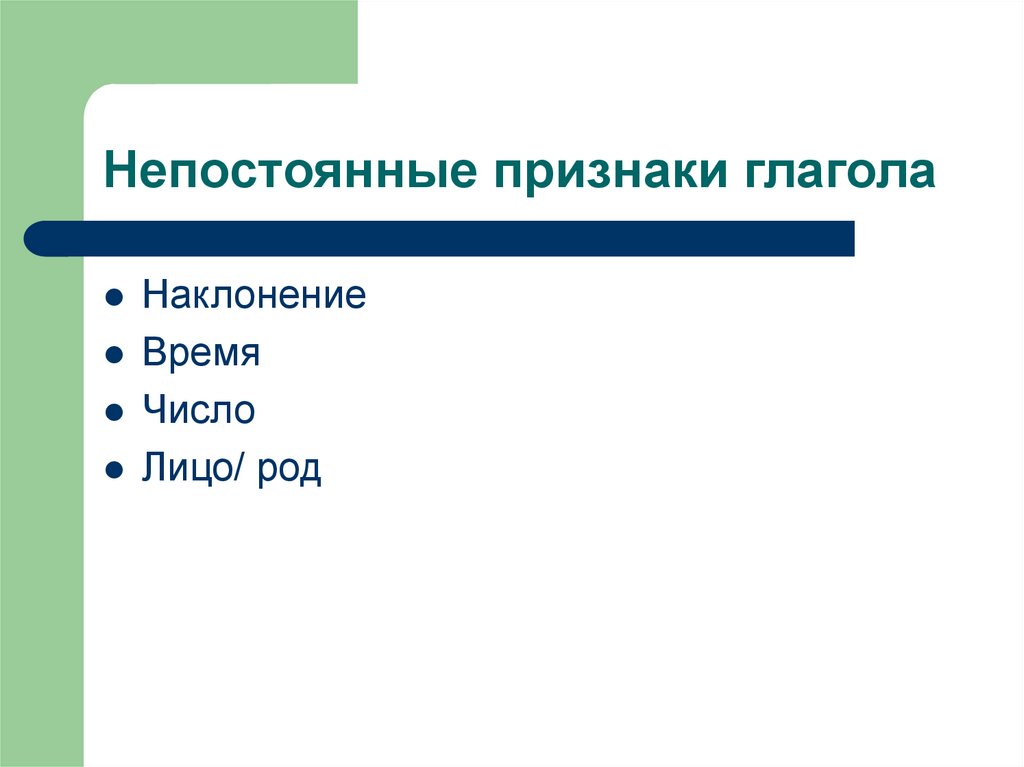 Непостоянные признаки глагола

- Наклонение
- Время
- Число
- Лицо/ род